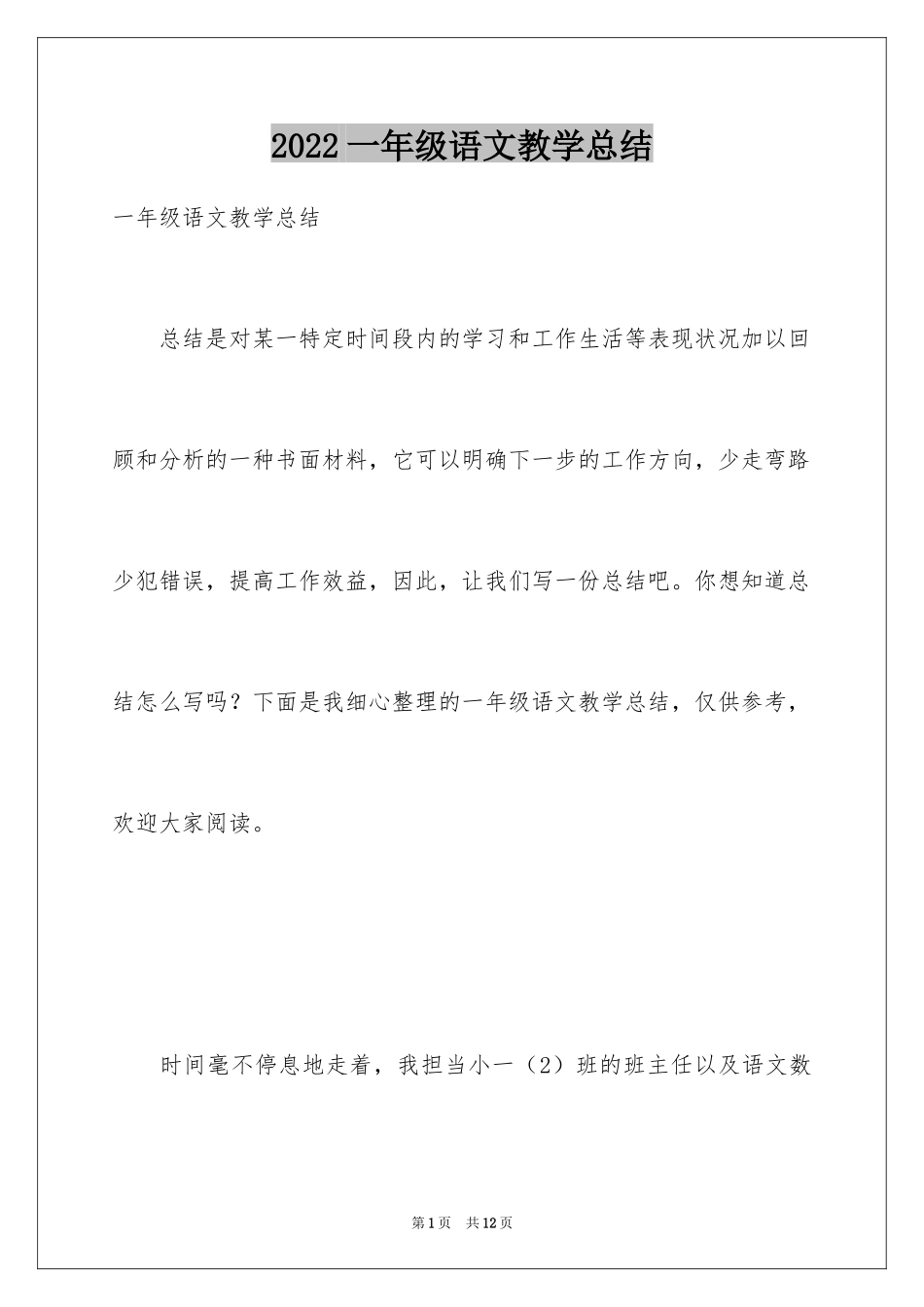 2022 一年级语文教学总结

一年级语文教学总结

总结是对某一特定时间段内的学习和工作生活等表现状况加以回顾和分析的一种书面材料，它可以明确下一步的工作方向，少走弯路少犯错误，提高工作效益，因此，让我们写一份总结吧。你想知道总结怎么写吗？下面是我细心整理的一年级语文教学总结，仅供参考，欢迎大家阅读。

时间毫不停息地走着，我担当小一（2）班的班主任以及语文数

第 1 页　共 12 页